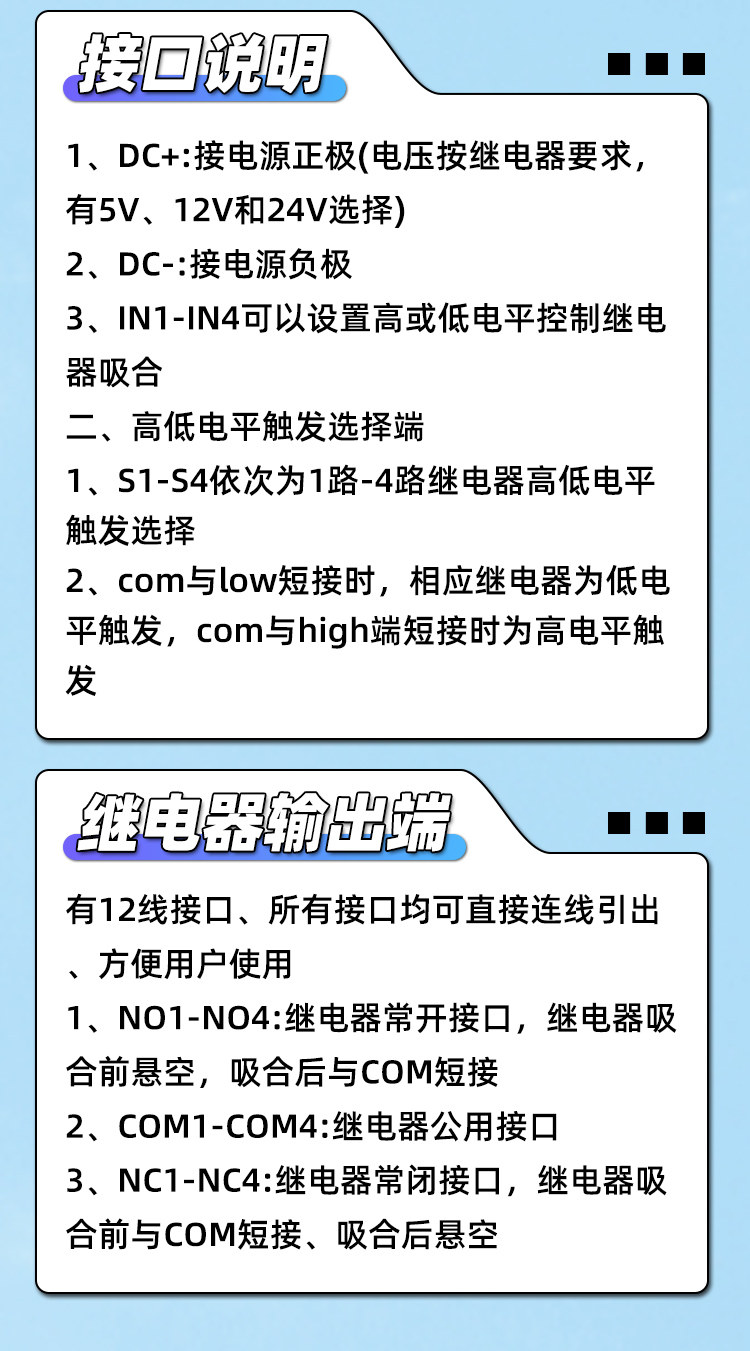 接口说明

1、DC+:接电源正极(电压按继电器要求，有5V、12V和24V选择)
2、DC-:接电源负极
3、IN1-IN4可以设置高或低电平控制继电器吸合
二、高低电平触发选择端
1、S1-S4依次为1路-4路继电器高低电平触发选择
2、com与low短接时，相应继电器为低电平触发，com与high端短接时为高电平触发

继电器输出端

有12线接口、所有接口均可直接连线引出、方便用户使用
1、NO1-NO4:继电器常开接口，继电器吸合前悬空，吸合后与COM短接
2、COM1-COM4:继电器公用接口
3、NC1-NC4:继电器常闭接口，继电器吸合前与COM短接、吸合后悬空